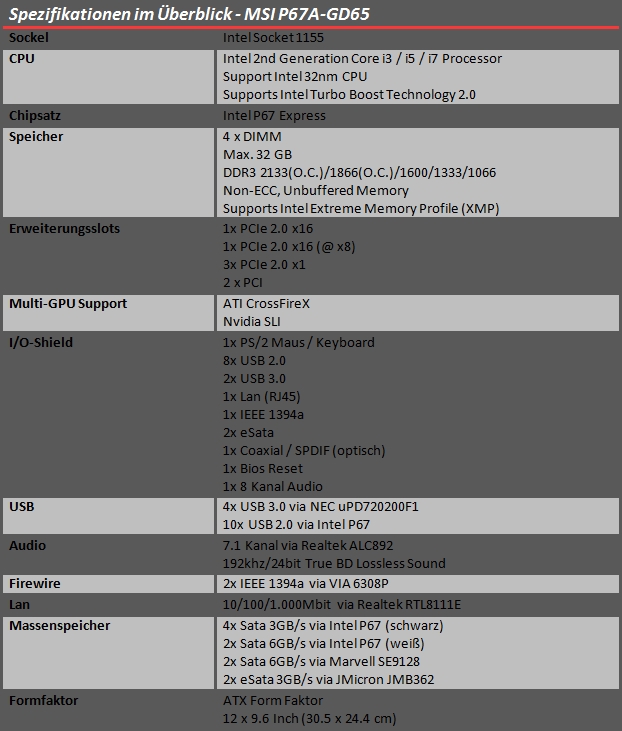 Spezifikationen im Überblick - MSI P67A-GD65

| Sockel | Intel Socket 1155 |
|---|---|
| CPU | Intel 2nd Generation Core i3 / i5 / i7 Processor Support Intel 32nm CPU Supports Intel Turbo Boost Technology 2.0 |
| Chipsatz | Intel P67 Express |
| Speicher | 4 x DIMM Max. 32 GB DDR3 2133(O.C.)/1866(O.C.)/1600/1333/1066 Non-ECC, Unbuffered Memory Supports Intel Extreme Memory Profile (XMP) |
| Erweiterungsslots | 1x PCIe 2.0 x16 1x PCIe 2.0 x16 (@ x8) 3x PCIe 2.0 x1 2 x PCI |
| Multi-GPU Support | ATI CrossFireX Nvidia SLI |
| I/O-Shield | 1x PS/2 Maus / Keyboard 8x USB 2.0 2x USB 3.0 1x Lan (RJ45) 1x IEEE 1394a 2x eSata 1x Coaxial / SPDIF (optisch) 1x Bios Reset 1x 8 Kanal Audio |
| USB | 4x USB 3.0 via NEC uPD720200F1 10x USB 2.0 via Intel P67 |
| Audio | 7.1 Kanal via Realtek ALC892 192khz/24bit True BD Lossless Sound |
| Firewire | 2x IEEE 1394a via VIA 6308P |
| Lan | 10/100/1.000Mbit via Realtek RTL8111E |
| Massenspeicher | 4x Sata 3GB/s via Intel P67 (schwarz) 2x Sata 6GB/s via Intel P67 (weiß) 2x Sata 6GB/s via Marvell SE9128 2x eSata 3GB/s via JMicron JMB362 |
| Formfaktor | ATX Form Faktor 12 x 9.6 Inch (30.5 x 24.4 cm) |